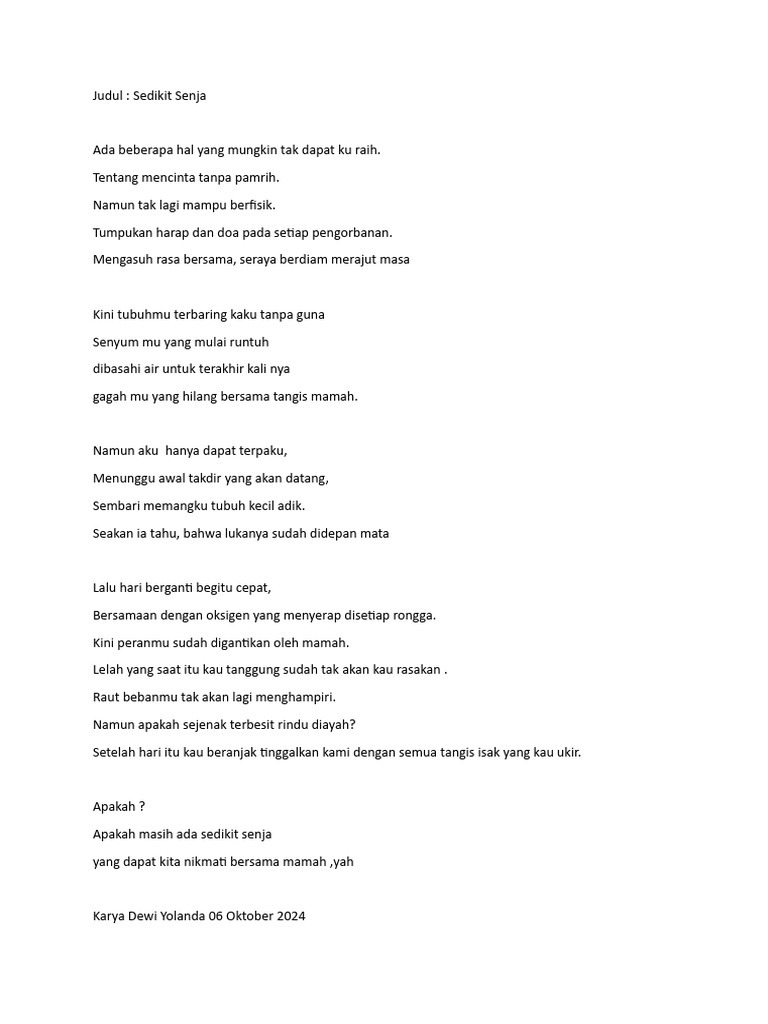 Judul : Sedikit Senja

Ada beberapa hal yang mungkin tak dapat ku raih.
Tentang mencinta tanpa pamrih.
Namun tak lagi mampu berfisik.
Tumpukan harap dan doa pada setiap pengorbanan.
Mengasuh rasa bersama, seraya berdiam merajut masa

Kini tubuhmu terbaring kaku tanpa guna
Senyum mu yang mulai runtuh
dibasahi air untuk terakhir kali nya
gagah mu yang hilang bersama tangis mamah.

Namun aku hanya dapat terpaku,
Menunggu awal takdir yang akan datang,
Sembari memangku tubuh kecil adik.
Seakan ia tahu, bahwa lukanya sudah didepan mata

Lalu hari berganti begitu cepat,
Bersamaan dengan oksigen yang menyerap disetiap rongga.
Kini peranmu sudah digantikan oleh mamah.
Lelah yang saat itu kau tanggung sudah tak akan kau rasakan .
Raut bebanmu tak akan lagi menghampiri.
Namun apakah sejenak terbesit rindu diayah?
Setelah hari itu kau beranjak tinggalkan kami dengan semua tangis isak yang kau ukir.

Apakah ?
Apakah masih ada sedikit senja
yang dapat kita nikmati bersama mamah ,yah

Karya Dewi Yolanda 06 Oktober 2024